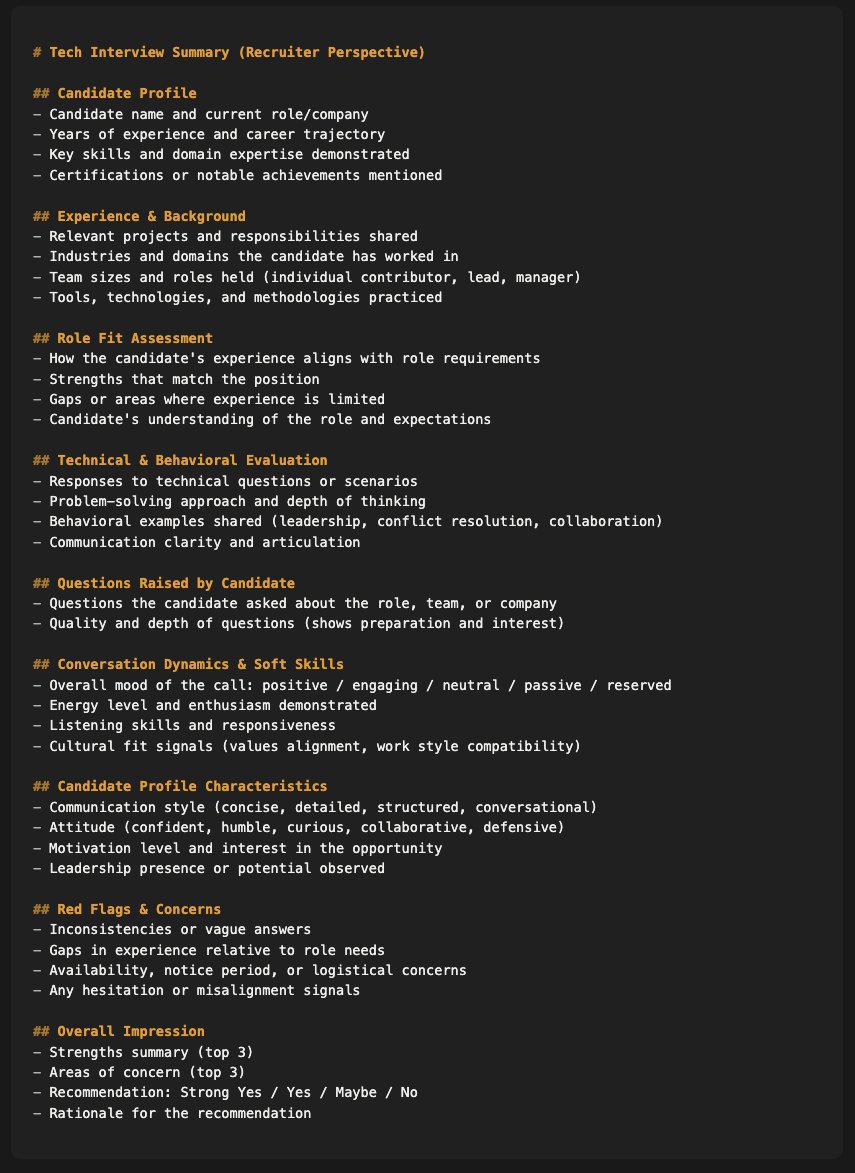 # Tech Interview Summary (Recruiter Perspective)

## Candidate Profile
- Candidate name and current role/company
- Years of experience and career trajectory
- Key skills and domain expertise demonstrated
- Certifications or notable achievements mentioned

## Experience & Background
- Relevant projects and responsibilities shared
- Industries and domains the candidate has worked in
- Team sizes and roles held (individual contributor, lead, manager)
- Tools, technologies, and methodologies practiced

## Role Fit Assessment
- How the candidate's experience aligns with role requirements
- Strengths that match the position
- Gaps or areas where experience is limited
- Candidate's understanding of the role and expectations

## Technical & Behavioral Evaluation
- Responses to technical questions or scenarios
- Problem-solving approach and depth of thinking
- Behavioral examples shared (leadership, conflict resolution, collaboration)
- Communication clarity and articulation

## Questions Raised by Candidate
- Questions the candidate asked about the role, team, or company
- Quality and depth of questions (shows preparation and interest)

## Conversation Dynamics & Soft Skills
- Overall mood of the call: positive / engaging / neutral / passive / reserved
- Energy level and enthusiasm demonstrated
- Listening skills and responsiveness
- Cultural fit signals (values alignment, work style compatibility)

## Candidate Profile Characteristics
- Communication style (concise, detailed, structured, conversational)
- Attitude (confident, humble, curious, collaborative, defensive)
- Motivation level and interest in the opportunity
- Leadership presence or potential observed

## Red Flags & Concerns
- Inconsistencies or vague answers
- Gaps in experience relative to role needs
- Availability, notice period, or logistical concerns
- Any hesitation or misalignment signals

## Overall Impression
- Strengths summary (top 3)
- Areas of concern (top 3)
- Recommendation: Strong Yes / Yes / Maybe / No
- Rationale for the recommendation